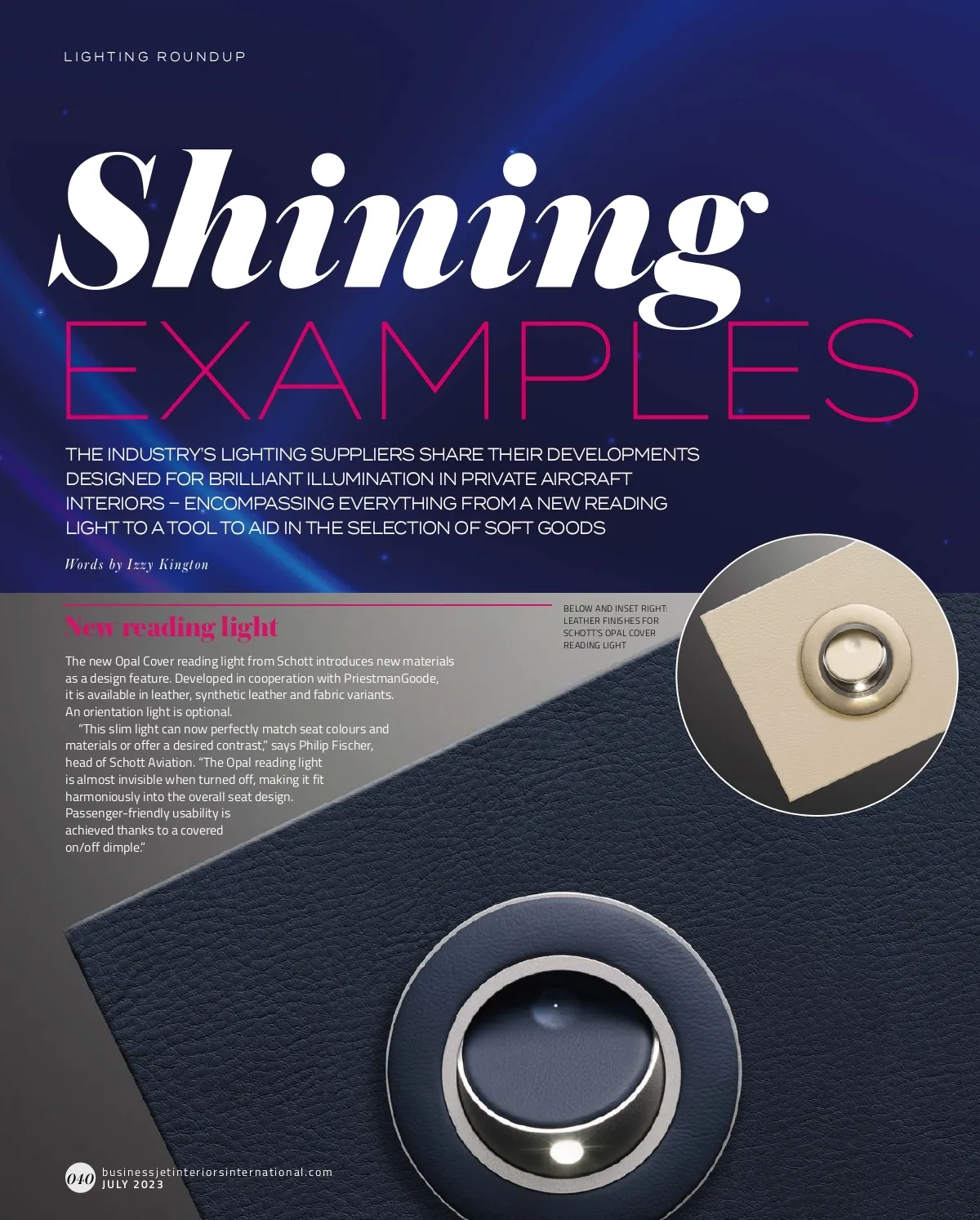 LIGHTING ROUNDUP

Shining

EXAMPLES

THE INDUSTRY'S LIGHTING SUPPLIERS SHARE THEIR DEVELOPMENTS DESIGNED FOR BRILLIANT ILLUMINATION IN PRIVATE AIRCRAFT INTERIORS – ENCOMPASSING EVERYTHING FROM A NEW READING LIGHT TO A TOOL TO AID IN THE SELECTION OF SOFT GOODS

Words by Izzy Kington

New reading light

The new Opal Cover reading light from Schott introduces new materials as a design feature. Developed in cooperation with PriestmanGoode, it is available in leather, synthetic leather and fabric variants. An orientation light is optional.

"This slim light can now perfectly match seat colours and materials or offer a desired contrast," says Philip Fischer, head of Schott Aviation. "The Opal reading light is almost invisible when turned off, making it fit harmoniously into the overall seat design. Passenger-friendly usability is achieved thanks to a covered on/off dimple."

BELOW AND INSET RIGHT: LEATHER FINISHES FOR SCHOTT'S OPAL COVER READING LIGHT

040 businessjetinteriorsinternational.com
JULY 2023